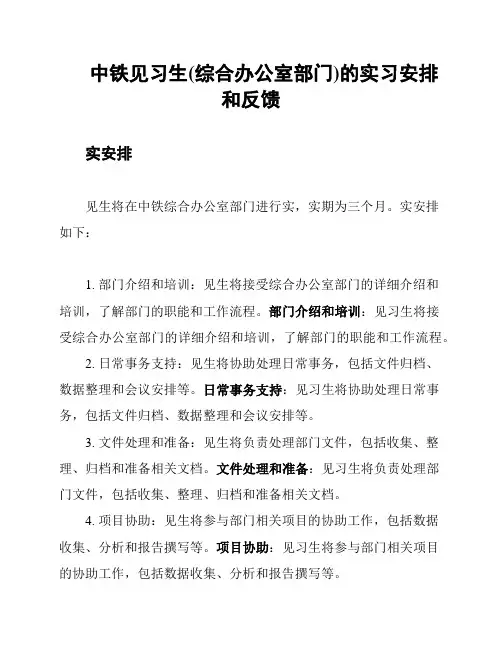 中铁见习生(综合办公室部门)的实习安排和反馈

实安排

见生将在中铁综合办公室部门进行实，实期为三个月。实安排如下：

1. 部门介绍和培训：见生将接受综合办公室部门的详细介绍和培训，了解部门的职能和工作流程。部门介绍和培训：见习生将接受综合办公室部门的详细介绍和培训，了解部门的职能和工作流程。

2. 日常事务支持：见生将协助处理日常事务，包括文件归档、数据整理和会议安排等。日常事务支持：见习生将协助处理日常事务，包括文件归档、数据整理和会议安排等。

3. 文件处理和准备：见生将负责处理部门文件，包括收集、整理、归档和准备相关文档。文件处理和准备：见习生将负责处理部门文件，包括收集、整理、归档和准备相关文档。

4. 项目协助：见生将参与部门相关项目的协助工作，包括数据收集、分析和报告撰写等。项目协助：见习生将参与部门相关项目的协助工作，包括数据收集、分析和报告撰写等。